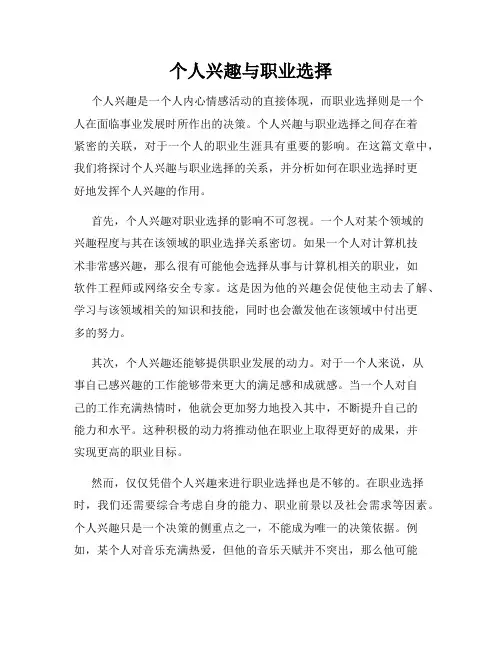 个人兴趣与职业选择

个人兴趣是一个人内心情感活动的直接体现，而职业选择则是一个人在面临事业发展时所作出的决策。个人兴趣与职业选择之间存在着紧密的关联，对于一个人的职业生涯具有重要的影响。在这篇文章中，我们将探讨个人兴趣与职业选择的关系，并分析如何在职业选择时更好地发挥个人兴趣的作用。

首先，个人兴趣对职业选择的影响不可忽视。一个人对某个领域的兴趣程度与其在该领域的职业选择关系密切。如果一个人对计算机技术非常感兴趣，那么很有可能他会选择从事与计算机相关的职业，如软件工程师或网络安全专家。这是因为他的兴趣会促使他主动去了解、学习与该领域相关的知识和技能，同时也会激发他在该领域中付出更多的努力。

其次，个人兴趣还能够提供职业发展的动力。对于一个人来说，从事自己感兴趣的工作能够带来更大的满足感和成就感。当一个人对自己的工作充满热情时，他就会更加努力地投入其中，不断提升自己的能力和水平。这种积极的动力将推动他在职业上取得更好的成果，并实现更高的职业目标。

然而，仅仅凭借个人兴趣来进行职业选择也是不够的。在职业选择时，我们还需要综合考虑自身的能力、职业前景以及社会需求等因素。个人兴趣只是一个决策的侧重点之一，不能成为唯一的决策依据。例如，某个人对音乐充满热爱，但他的音乐天赋并不突出，那么他可能